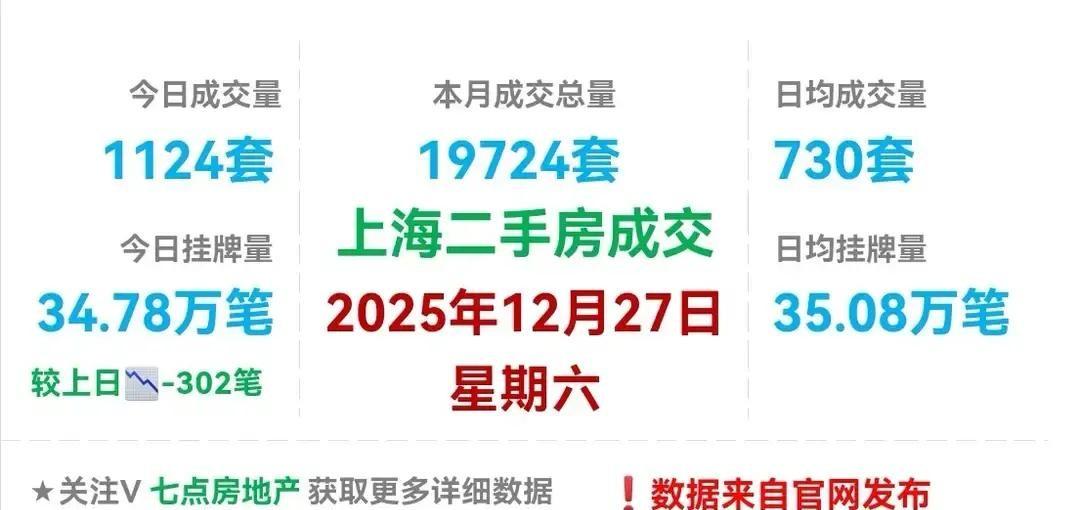 今日成交量
1124套
今日挂牌量
34.78万笔
较上日📉-302笔

本月成交总量
19724套
上海二手房成交
2025年12月27日
星期六

日均成交量
730套
日均挂牌量
35.08万笔

★关注V 七点房地产 获取更多详细数据 ❗数据来自官网发布